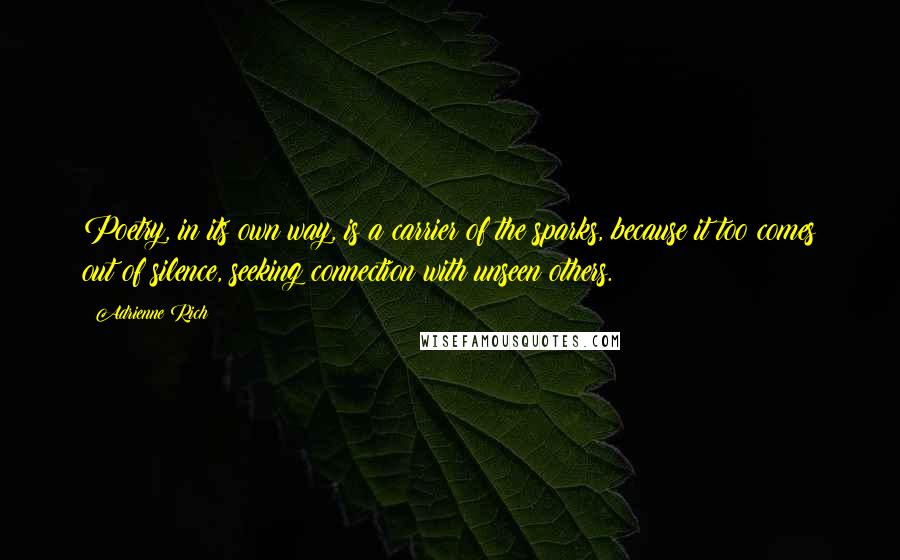 Poetry, in its own way, is a carrier of the sparks, because it too comes out of silence, seeking connection with unseen others.

Adrienne Rich

WISEFAMOUSQUOTES.COM